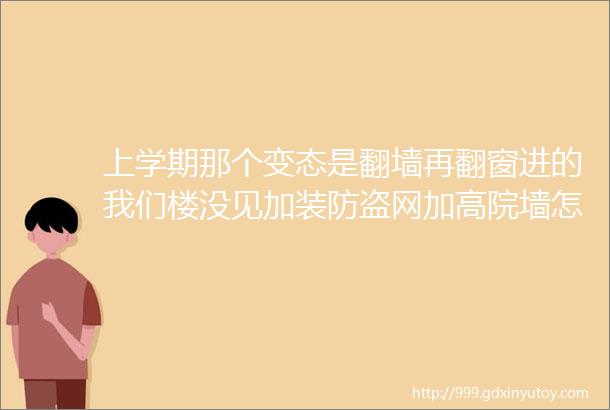 上学期那个变态是翻墙再翻窗进的我们楼没见加装防盗网加高院墙怎

http://999.gdxinyutoy.com